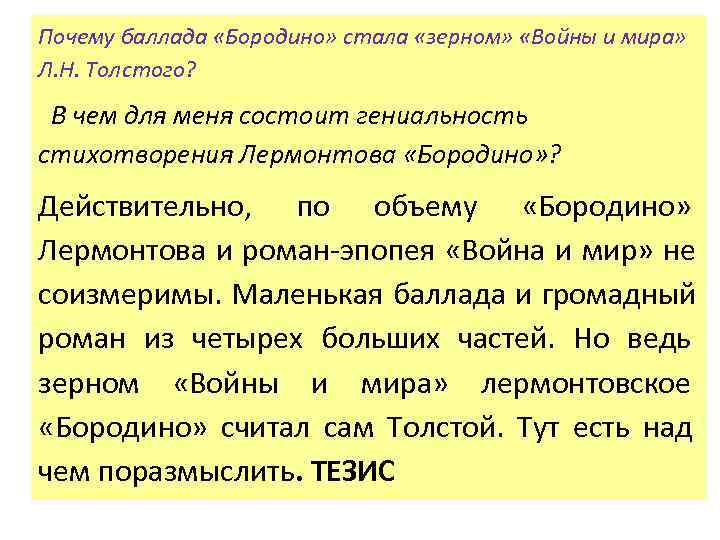 Почему баллада «Бородино» стала «зерном» «Войны и мира» Л.Н. Толстого?

В чем для меня состоит гениальность стихотворения Лермонтова «Бородино»?

Действительно, по объему «Бородино» Лермонтова и роман-эпопея «Война и мир» не соизмеримы. Маленькая баллада и громадный роман из четырех больших частей. Но ведь зерном «Войны и мира» лермонтовское «Бородино» считал сам Толстой. Тут есть над чем поразмыслить. ТЕЗИС